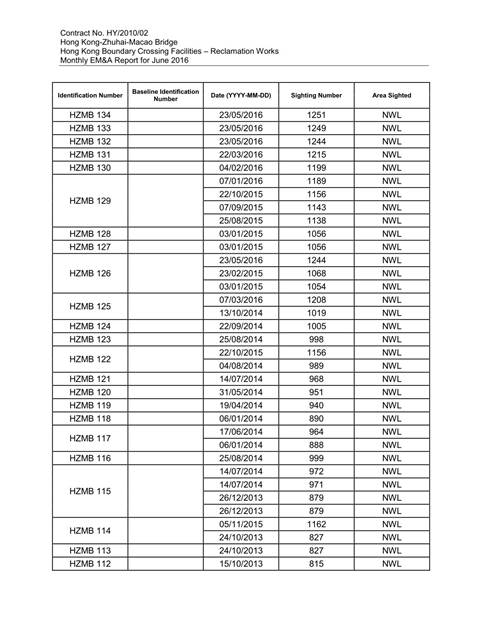 Contract No. HY/2010/02
Hong Kong-Zhuhai-Macao Bridge
Hong Kong Boundary Crossing Facilities – Reclamation Works
Monthly EM&A Report for June 2016

| Identification Number | Baseline Identification Number | Date (YYYY-MM-DD) | Sighting Number | Area Sighted |
|---|---|---|---|---|
| HZMB 134 | | 23/05/2016 | 1251 | NWL |
| HZMB 133 | | 23/05/2016 | 1249 | NWL |
| HZMB 132 | | 23/05/2016 | 1244 | NWL |
| HZMB 131 | | 22/03/2016 | 1215 | NWL |
| HZMB 130 | | 04/02/2016 | 1199 | NWL |
| HZMB 129 | | 07/01/2016 | 1189 | NWL |
| | | 22/10/2015 | 1156 | NWL |
| | | 07/09/2015 | 1143 | NWL |
| | | 25/08/2015 | 1138 | NWL |
| HZMB 128 | | 03/01/2015 | 1056 | NWL |
| HZMB 127 | | 03/01/2015 | 1056 | NWL |
| HZMB 126 | | 23/05/2016 | 1244 | NWL |
| | | 23/02/2015 | 1068 | NWL |
| | | 03/01/2015 | 1054 | NWL |
| HZMB 125 | | 07/03/2016 | 1208 | NWL |
| | | 13/10/2014 | 1019 | NWL |
| HZMB 124 | | 22/09/2014 | 1005 | NWL |
| HZMB 123 | | 25/08/2014 | 998 | NWL |
| HZMB 122 | | 22/10/2015 | 1156 | NWL |
| | | 04/08/2014 | 989 | NWL |
| HZMB 121 | | 14/07/2014 | 968 | NWL |
| HZMB 120 | | 31/05/2014 | 951 | NWL |
| HZMB 119 | | 19/04/2014 | 940 | NWL |
| HZMB 118 | | 06/01/2014 | 890 | NWL |
| HZMB 117 | | 17/06/2014 | 964 | NWL |
| | | 06/01/2014 | 888 | NWL |
| HZMB 116 | | 25/08/2014 | 999 | NWL |
| HZMB 115 | | 14/07/2014 | 972 | NWL |
| | | 14/07/2014 | 971 | NWL |
| | | 26/12/2013 | 879 | NWL |
| | | 26/12/2013 | 879 | NWL |
| HZMB 114 | | 05/11/2015 | 1162 | NWL |
| | | 24/10/2013 | 827 | NWL |
| HZMB 113 | | 24/10/2013 | 827 | NWL |
| HZMB 112 | | 15/10/2013 | 815 | NWL |